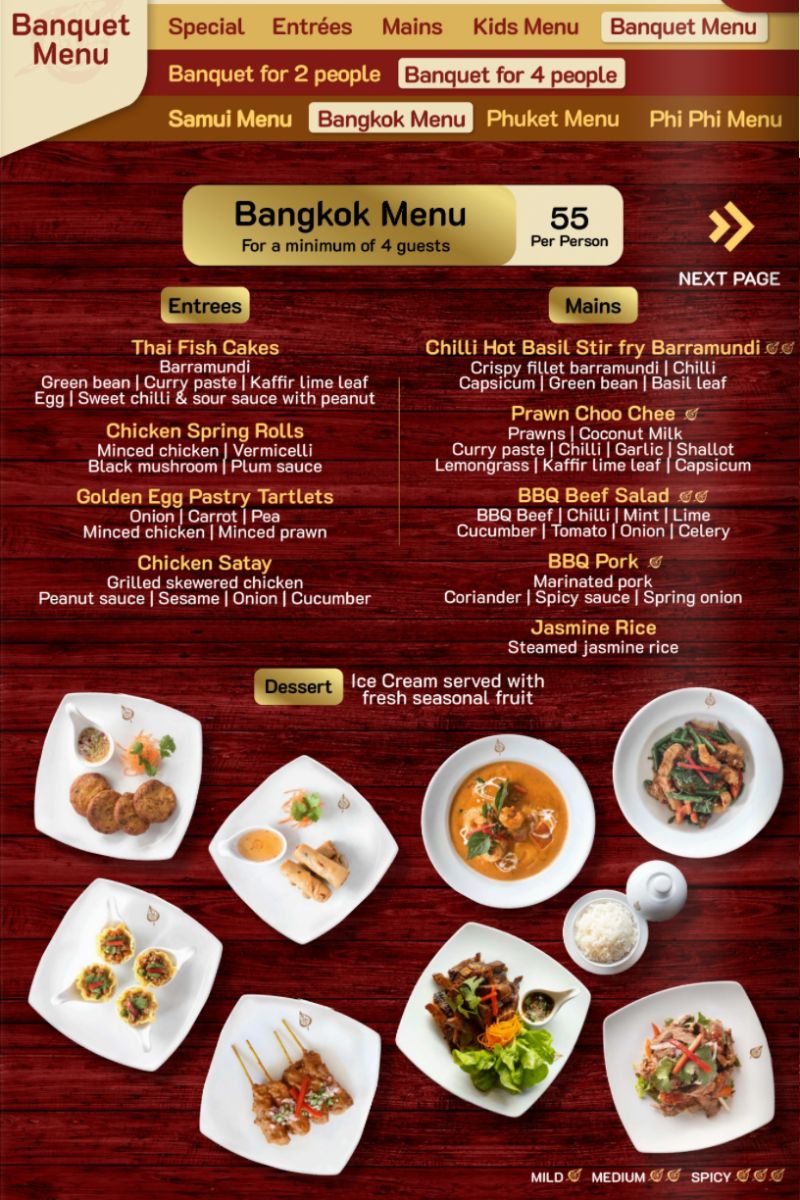 Banquet Menu

Special Entrées Mains Kids Menu Banquet Menu

Banquet for 2 people Banquet for 4 people

Samui Menu Bangkok Menu Phuket Menu Phi Phi Menu

Bangkok Menu
For a minimum of 4 guests

55
Per Person

NEXT PAGE

Entrees

Thai Fish Cakes
Barramundi
Green bean | Curry paste | Kaffir lime leaf
Egg | Sweet chilli & sour sauce with peanut

Chicken Spring Rolls
Minced chicken | Vermicelli
Black mushroom | Plum sauce

Golden Egg Pastry Tartlets
Onion | Carrot | Pea
Minced chicken | Minced prawn

Chicken Satay
Grilled skewered chicken
Peanut sauce | Sesame | Onion | Cucumber

Mains

Chilli Hot Basil Stir fry Barramundi
Crispy fillet barramundi | Chilli
Capsicum | Green bean | Basil leaf

Prawn Choo Chee
Prawns | Coconut Milk
Curry paste | Chilli | Garlic | Shallot
Lemongrass | Kaffir lime leaf | Capsicum

BBQ Beef Salad
BBQ Beef | Chilli | Mint | Lime
Cucumber | Tomato | Onion | Celery

BBQ Pork
Marinated pork
Coriander | Spicy sauce | Spring onion

Jasmine Rice
Steamed jasmine rice

Dessert
Ice Cream served with fresh seasonal fruit

MILD MEDIUM SPICY